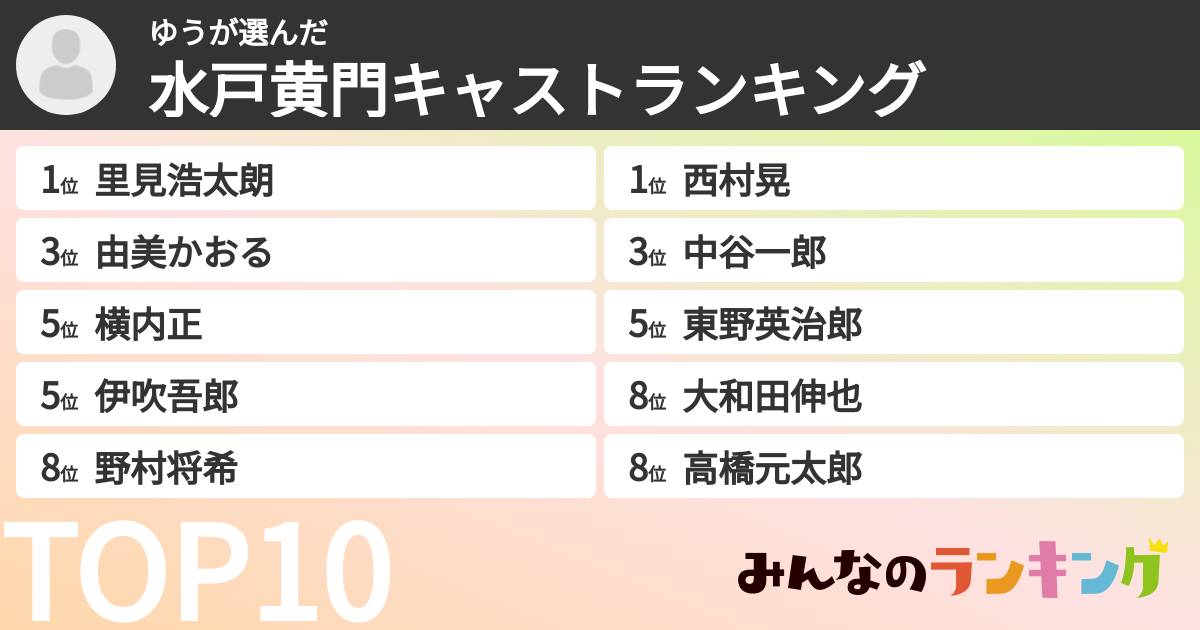 ゆうが選んだ
水戸黄門キャストランキング

1位 里見浩太朗
3位 由美かおる
5位 横内正
5位 伊吹吾郎
8位 野村将希

1位 西村晃
3位 中谷一郎
5位 東野英治郎
8位 大和田伸也
8位 高橋元太郎

TOP10

みんなのランキング